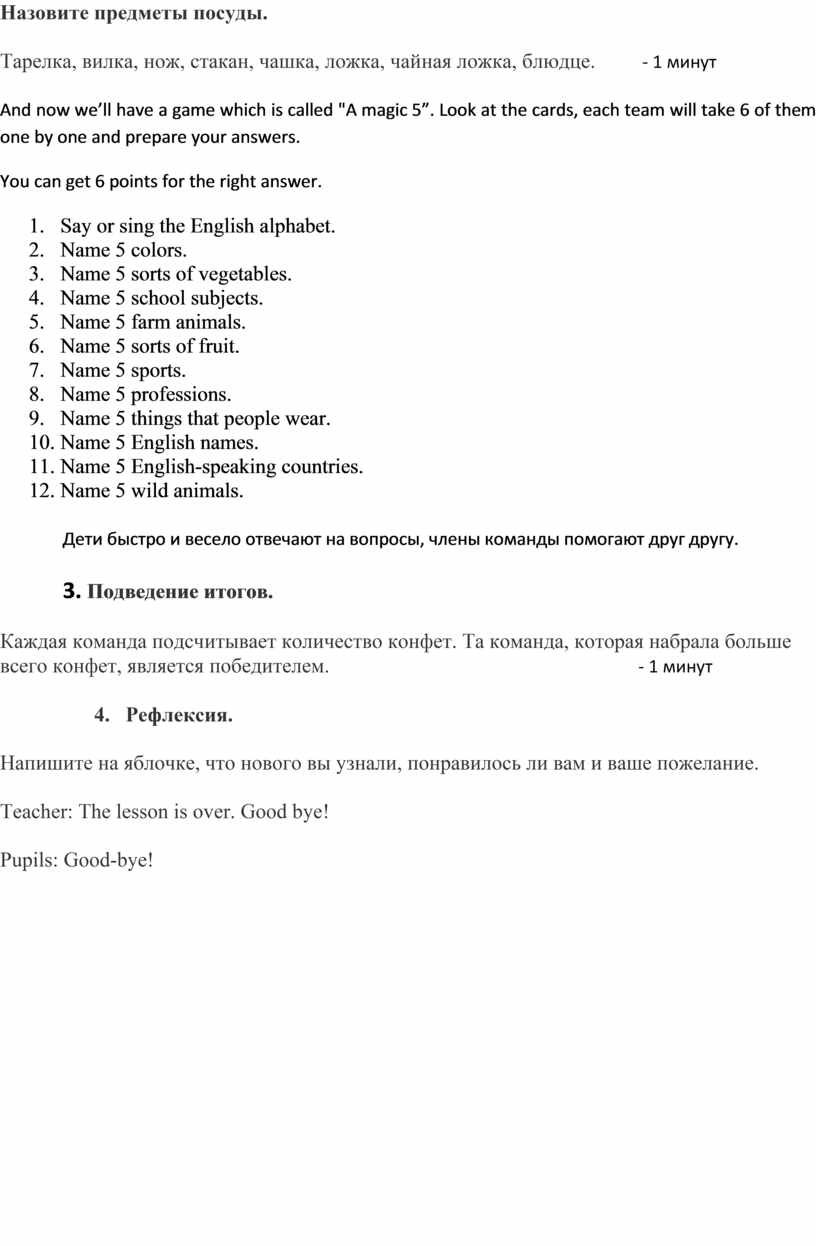 Назовите предметы посуды.

Тарелка, вилка, нож, стакан, чашка, ложка, чайная ложка, блюдце. - 1 минут

And now we’ll have a game which is called "A magic 5”. Look at the cards, each team will take 6 of them one by one and prepare your answers.

You can get 6 points for the right answer.

1. Say or sing the English alphabet.
2. Name 5 colors.
3. Name 5 sorts of vegetables.
4. Name 5 school subjects.
5. Name 5 farm animals.
6. Name 5 sorts of fruit.
7. Name 5 sports.
8. Name 5 professions.
9. Name 5 things that people wear.
10. Name 5 English names.
11. Name 5 English-speaking countries.
12. Name 5 wild animals.

Дети быстро и весело отвечают на вопросы, члены команды помогают друг другу.

3. Подведение итогов.

Каждая команда подсчитывает количество конфет. Та команда, которая набрала больше всего конфет, является победителем. - 1 минут

4. Рефлексия.

Напишите на яблочке, что нового вы узнали, понравилось ли вам и ваше пожелание.

Teacher: The lesson is over. Good bye!

Pupils: Good-bye!